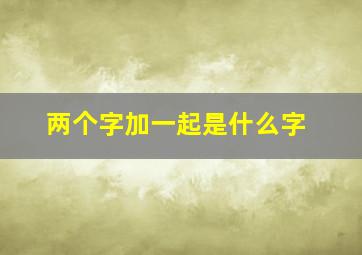 两个字加一起是什么字